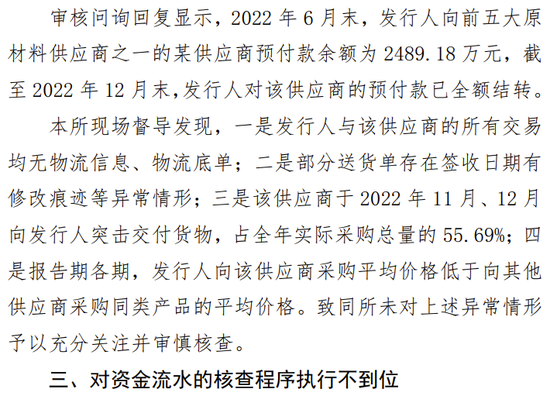 审核问询回复显示，2022 年 6 月末，发行人向前五大原材料供应商之一的某供应商预付款余额为 2489.18 万元，截至 2022 年 12 月末,发行人对该供应商的预付款已全额结转。

本所现场督导发现，一是发行人与该供应商的所有交易均无物流信息、物流底单；二是部分送货单存在签收日期有修改痕迹等异常情形；三是该供应商于 2022 年 11 月、12 月向发行人突击交付货物，占全年实际采购总量的 55.69%；四是报告期各期，发行人向该供应商采购平均价格低于向其他供应商采购同类产品的平均价格。致同所未对上述异常情形予以充分关注并审慎核查。

三、对资金流水的核查程序执行不到位